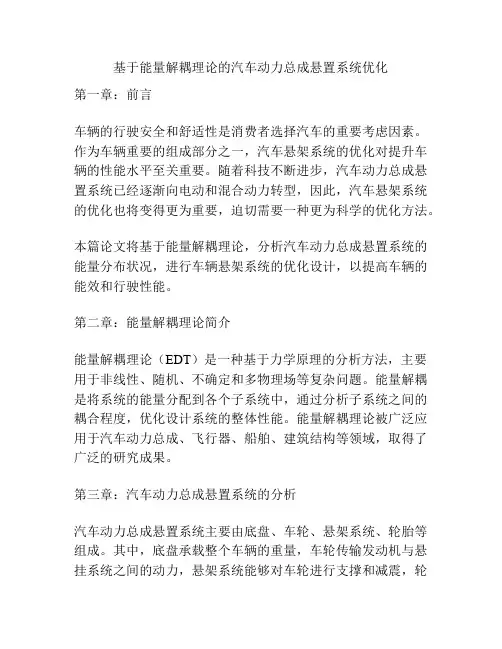 基于能量解耦理论的汽车动力总成悬置系统优化

第一章：前言

车辆的行驶安全和舒适性是消费者选择汽车的重要考虑因素。作为车辆重要的组成部分之一，汽车悬架系统的优化对提升车辆的性能水平至关重要。随着科技不断进步，汽车动力总成悬置系统已经逐渐向电动和混合动力转型，因此，汽车悬架系统的优化也将变得更为重要，迫切需要一种更为科学的优化方法。

本篇论文将基于能量解耦理论，分析汽车动力总成悬置系统的能量分布状况，进行车辆悬架系统的优化设计，以提高车辆的能效和行驶性能。

第二章：能量解耦理论简介

能量解耦理论（EDT）是一种基于力学原理的分析方法，主要用于非线性、随机、不确定和多物理场等复杂问题。能量解耦是将系统的能量分配到各个子系统中，通过分析子系统之间的耦合程度，优化设计系统的整体性能。能量解耦理论被广泛应用于汽车动力总成、飞行器、船舶、建筑结构等领域，取得了广泛的研究成果。

第三章：汽车动力总成悬置系统的分析

汽车动力总成悬置系统主要由底盘、车轮、悬架系统、轮胎等组成。其中，底盘承载整个车辆的重量，车轮传输发动机与悬挂系统之间的动力，悬架系统能够对车轮进行支撑和减震，轮